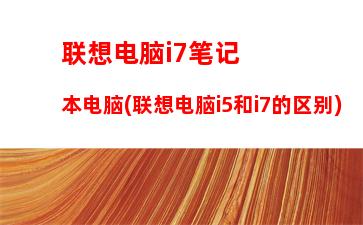 联想电脑i7笔记

本电脑(联想电脑i5和i7的区别)